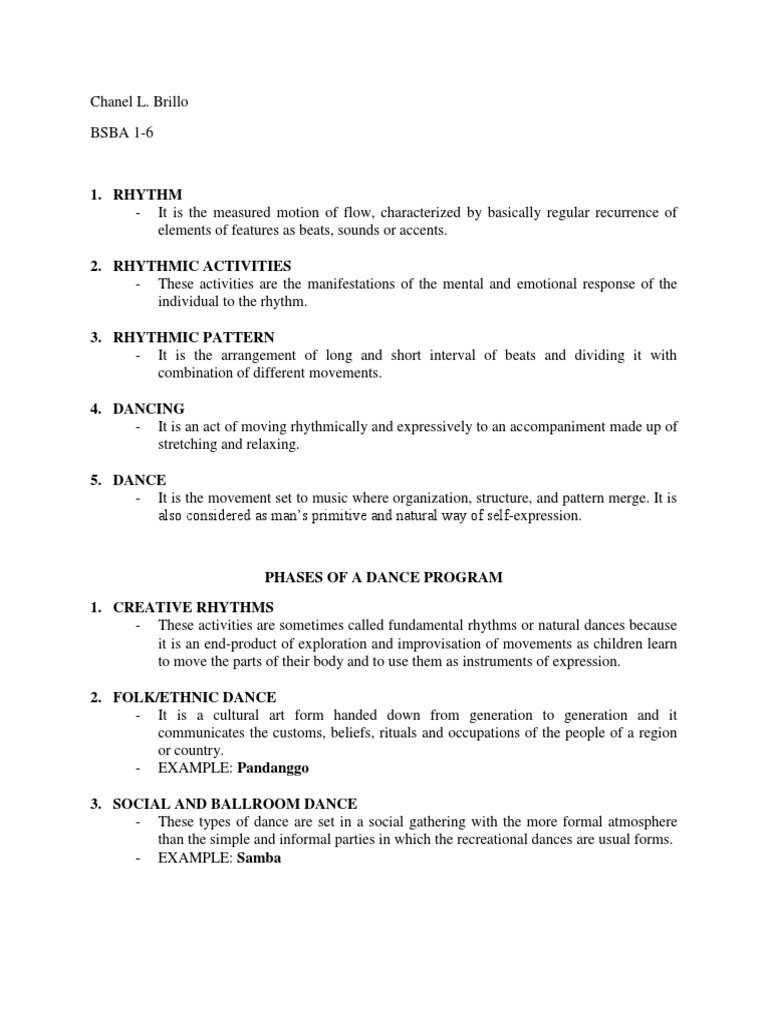 Chanel L. Brillo

BSBA 1-6

1. RHYTHM
- It is the measured motion of flow, characterized by basically regular recurrence of elements of features as beats, sounds or accents.

2. RHYTHMIC ACTIVITIES
- These activities are the manifestations of the mental and emotional response of the individual to the rhythm.

3. RHYTHMIC PATTERN
- It is the arrangement of long and short interval of beats and dividing it with combination of different movements.

4. DANCING
- It is an act of moving rhythmically and expressively to an accompaniment made up of stretching and relaxing.

5. DANCE
- It is the movement set to music where organization, structure, and pattern merge. It is also considered as man's primitive and natural way of self-expression.

PHASES OF A DANCE PROGRAM

1. CREATIVE RHYTHMS
- These activities are sometimes called fundamental rhythms or natural dances because it is an end-product of exploration and improvisation of movements as children learn to move the parts of their body and to use them as instruments of expression.

2. FOLK/ETHNIC DANCE
- It is a cultural art form handed down from generation to generation and it communicates the customs, beliefs, rituals and occupations of the people of a region or country.
- EXAMPLE: Pandanggo

3. SOCIAL AND BALLROOM DANCE
- These types of dance are set in a social gathering with the more formal atmosphere than the simple and informal parties in which the recreational dances are usual forms.
- EXAMPLE: Samba